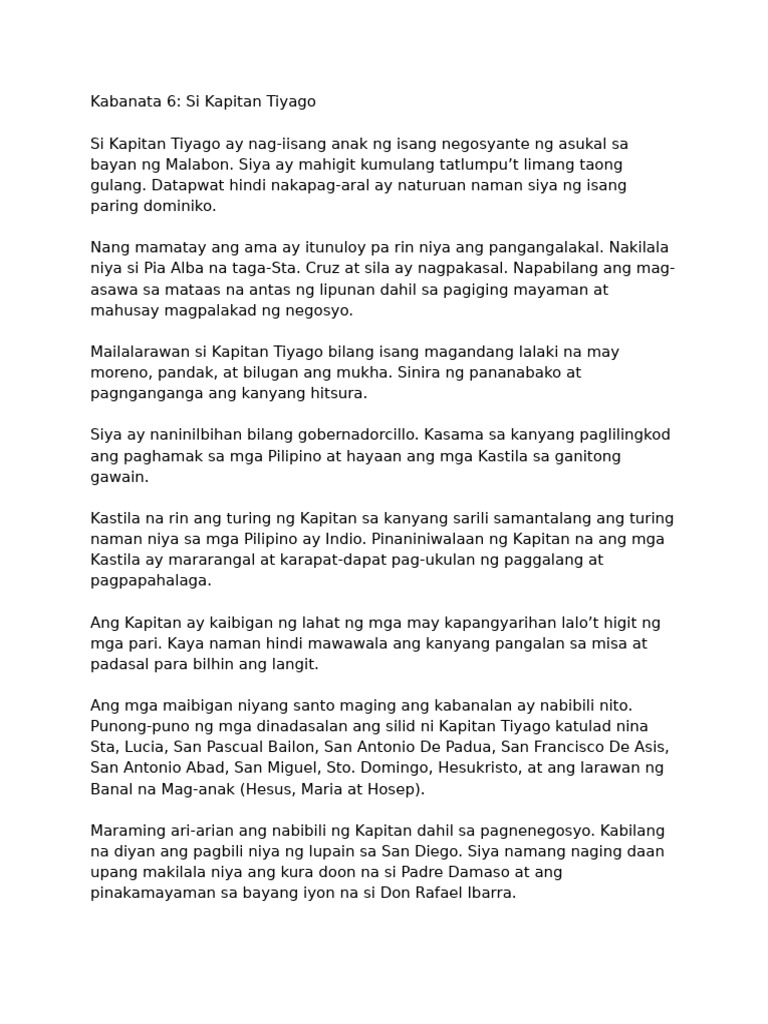 Kabanata 6: Si Kapitan Tiyago

Si Kapitan Tiyago ay nag-iisang anak ng isang negosyante ng asukal sa bayan ng Malabon. Siya ay mahigit kumulang tatlumpu't limang taong gulang. Datapwat hindi nakapag-aral ay naturuan naman siya ng isang paring dominiko.

Nang mamatay ang ama ay itunuloy pa rin niya ang pangangalakal. Nakilala niya si Pia Alba na taga-Sta. Cruz at sila ay nagpakasal. Napabilang ang mag-asawa sa mataas na antas ng lipunan dahil sa pagiging mayaman at mahusay magpalakad ng negosyo.

Mailalarawan si Kapitan Tiyago bilang isang magandang lalaki na may moreno, pandak, at bilugan ang mukha. Sinira ng pananabako at pagnganganga ang kanyang hitsura.

Siya ay naninilbihan bilang gobernadorcillo. Kasama sa kanyang paglilingkod ang paghamak sa mga Pilipino at hayaan ang mga Kastila sa ganitong gawain.

Kastila na rin ang turing ng Kapitan sa kanyang sarili samantalang ang turing naman niya sa mga Pilipino ay Indio. Pinaniniwalaan ng Kapitan na ang mga Kastila ay mararangal at karapat-dapat pag-ukulan ng paggalang at pagpapahalaga.

Ang Kapitan ay kaibigan ng lahat ng mga may kapangyarihan lalo't higit ng mga pari. Kaya naman hindi mawawala ang kanyang pangalan sa misa at padasal para bilhin ang langit.

Ang mga maibigan niyang santo maging ang kabanalan ay nabibili nito. Punong-puno ng mga dinadasalan ang silid ni Kapitan Tiyago katulad nina Sta, Lucia, San Pascual Bailon, San Antonio De Padua, San Francisco De Asis, San Antonio Abad, San Miguel, Sto. Domingo, Hesukristo, at ang larawan ng Banal na Mag-anak (Hesus, Maria at Hosep).

Maraming ari-arian ang nabibili ng Kapitan dahil sa pagnenegosyo. Kabilang na diyan ang pagbili niya ng lupain sa San Diego. Siya namang naging daan upang makilala niya ang kura doon na si Padre Damaso at ang pinakamayaman sa bayang iyon na si Don Rafael Ibarra.